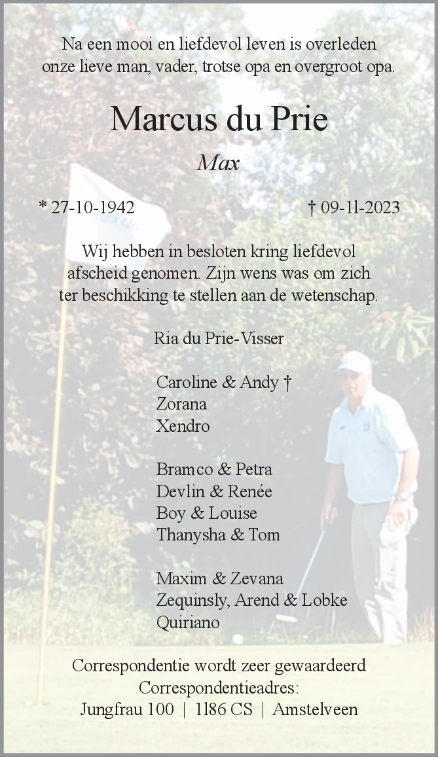 Na een mooi en liefdevol leven is overleden onze lieve man, vader, trotse opa en overgroot opa.

Marcus du Prie

Max

* 27-10-1942

† 09-11-2023

Wij hebben in besloten kring liefdevol afscheid genomen. Zijn wens was om zich ter beschikking te stellen aan de wetenschap.

Ria du Prie-Visser

Caroline & Andy †
Zorana
Xendro

Bramco & Petra
Devlin & Renée
Boy & Louise
Thanysha & Tom

Maxim & Zevana
Zequinsly, Arend & Lobke
Quiriano

Correspondentie wordt zeer gewaardeerd
Correspondentieadres:
Jungfrau 100 | 1186 CS | Amstelveen